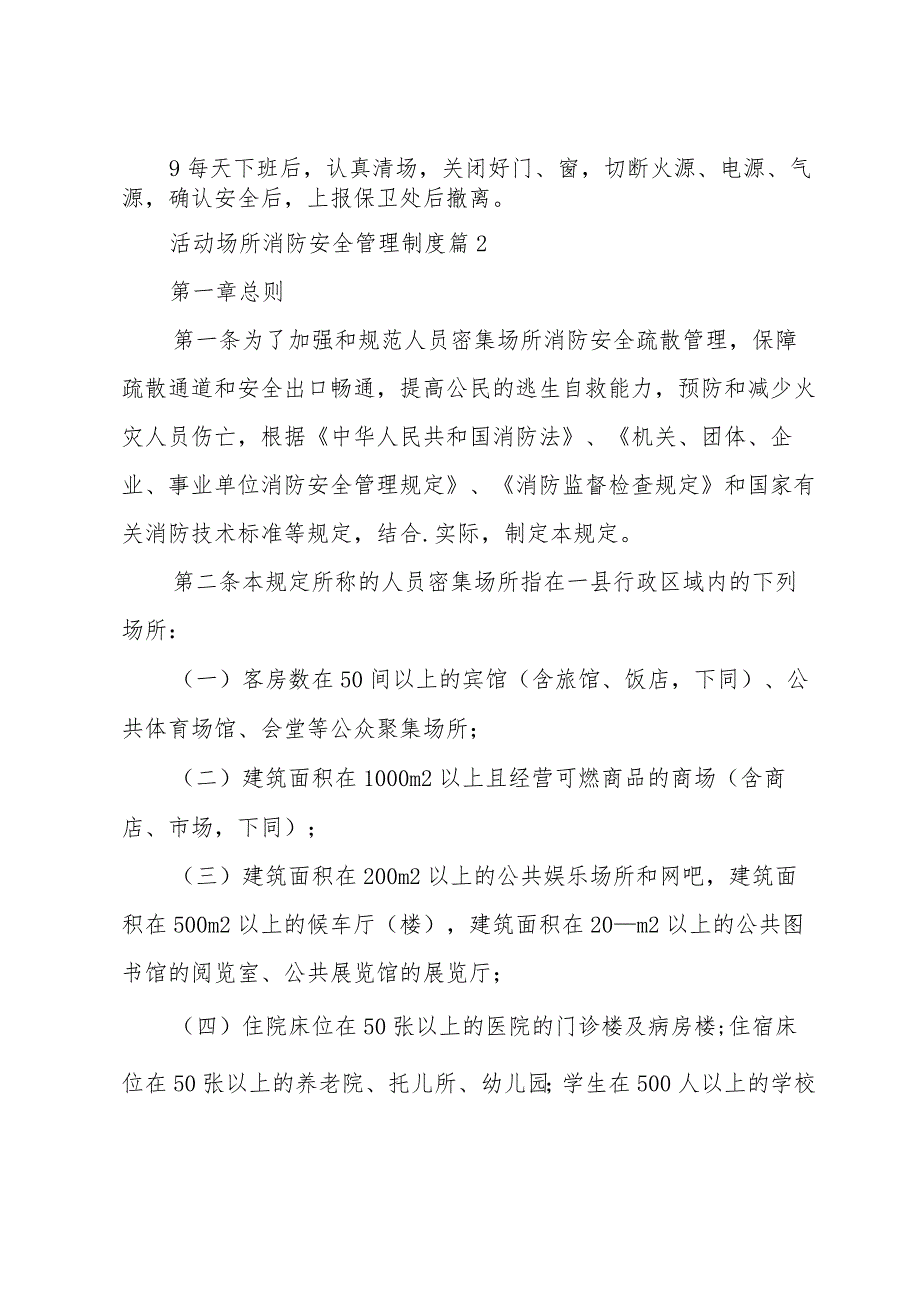 9 每天下班后，认真清场，关闭好门、窗，切断火源、电源、气源，确认安全后，上报保卫处后撤离。

活动场所消防安全管理制度篇 2

第一章总则

第一条为了加强和规范人员密集场所消防安全疏散管理，保障疏散通道和安全出口畅通，提高公民的逃生自救能力，预防和减少火灾人员伤亡，根据《中华人民共和国消防法》、《机关、团体、企业、事业单位消防安全管理规定》、《消防监督检查规定》和国家有关消防技术标准等规定，结合.实际，制定本规定。

第二条本规定所称的人员密集场所指在一县行政区域内的下列场所：

（一）客房数在 50 间以上的宾馆（含旅馆、饭店，下同）、公共体育场馆、会堂等公众聚集场所；

（二）建筑面积在 1000m2 以上且经营可燃商品的商场（含商店、市场，下同）；

（三）建筑面积在 200m2 以上的公共娱乐场所和网吧，建筑面积在 500m2 以上的候车厅（楼），建筑面积在 20—m2 以上的公共图书馆的阅览室、公共展览馆的展览厅；

（四）住院床位在 50 张以上的医院的门诊楼及病房楼;住宿床位在 50 张以上的养老院、托儿所、幼儿园;学生在 500 人以上的学校